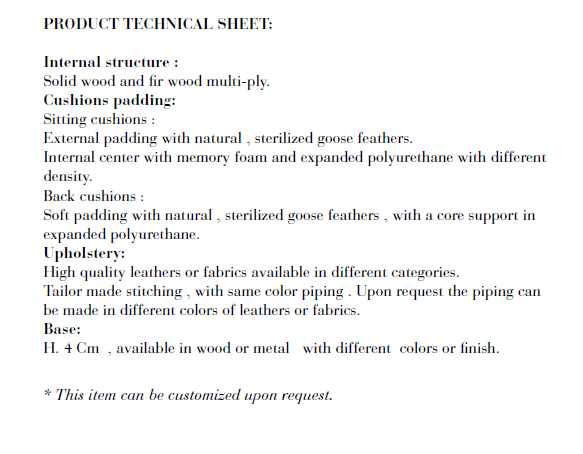 PRODUCT TECHNICAL SHEET:

Internal structure :
Solid wood and fir wood multi-ply.
Cushions padding:
Sitting cushions :
External padding with natural , sterilized goose feathers.
Internal center with memory foam and expanded polyurethane with different density.
Back cushions :
Soft padding with natural , sterilized goose feathers , with a core support in expanded polyurethane.
Upholstery:
High quality leathers or fabrics available in different categories.
Tailor made stitching , with same color piping . Upon request the piping can be made in different colors of leathers or fabrics.
Base:
H. 4 Cm , available in wood or metal with different colors or finish.

* This item can be customized upon request.